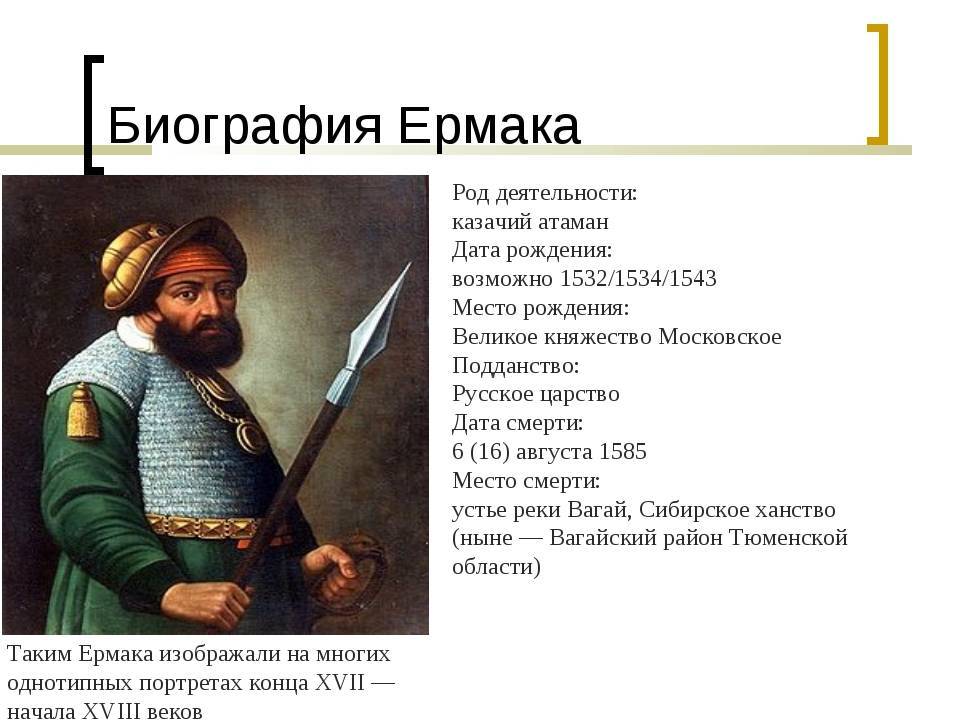 Биография Ермака

Род деятельности:
казачий атаман
Дата рождения:
возможно 1532/1534/1543
Место рождения:
Великое княжество Московское
Подданство:
Русское царство
Дата смерти:
6 (16) августа 1585
Место смерти:
устье реки Вагай, Сибирское ханство (ныне — Вагайский район Тюменской области)

Таким Ермака изображали на многих однотипных портретах конца XVII — начала XVIII веков